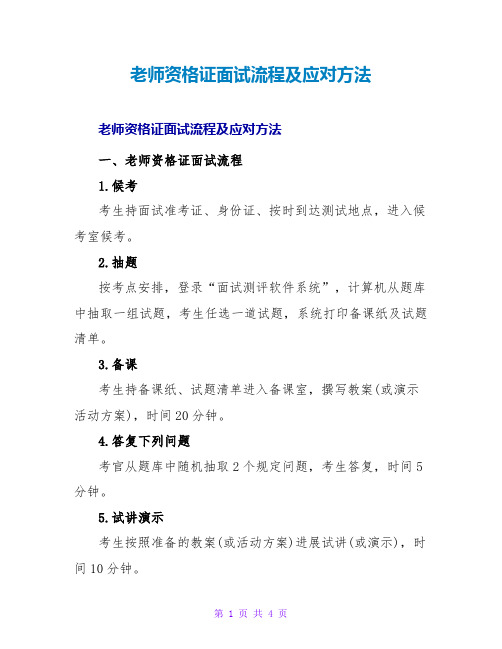 老师资格证面试流程及应对方法

老师资格证面试流程及应对方法

一、老师资格证面试流程

1.候考

考生持面试准考证、身份证、按时到达测试地点，进入候考室候考。

2.抽题

按考点安排，登录“面试测评软件系统”，计算机从题库中抽取一组试题，考生任选一道试题，系统打印备课纸及试题清单。

3.备课

考生持备课纸、试题清单进入备课室，撰写教案(或演示活动方案)，时间20分钟。

4.答复下列问题

考官从题库中随机抽取2个规定问题，考生答复，时间5分钟。

5.试讲演示

考生按照准备的教案(或活动方案)进展试讲(或演示)，时间10分钟。

第 1 页 共 4 页